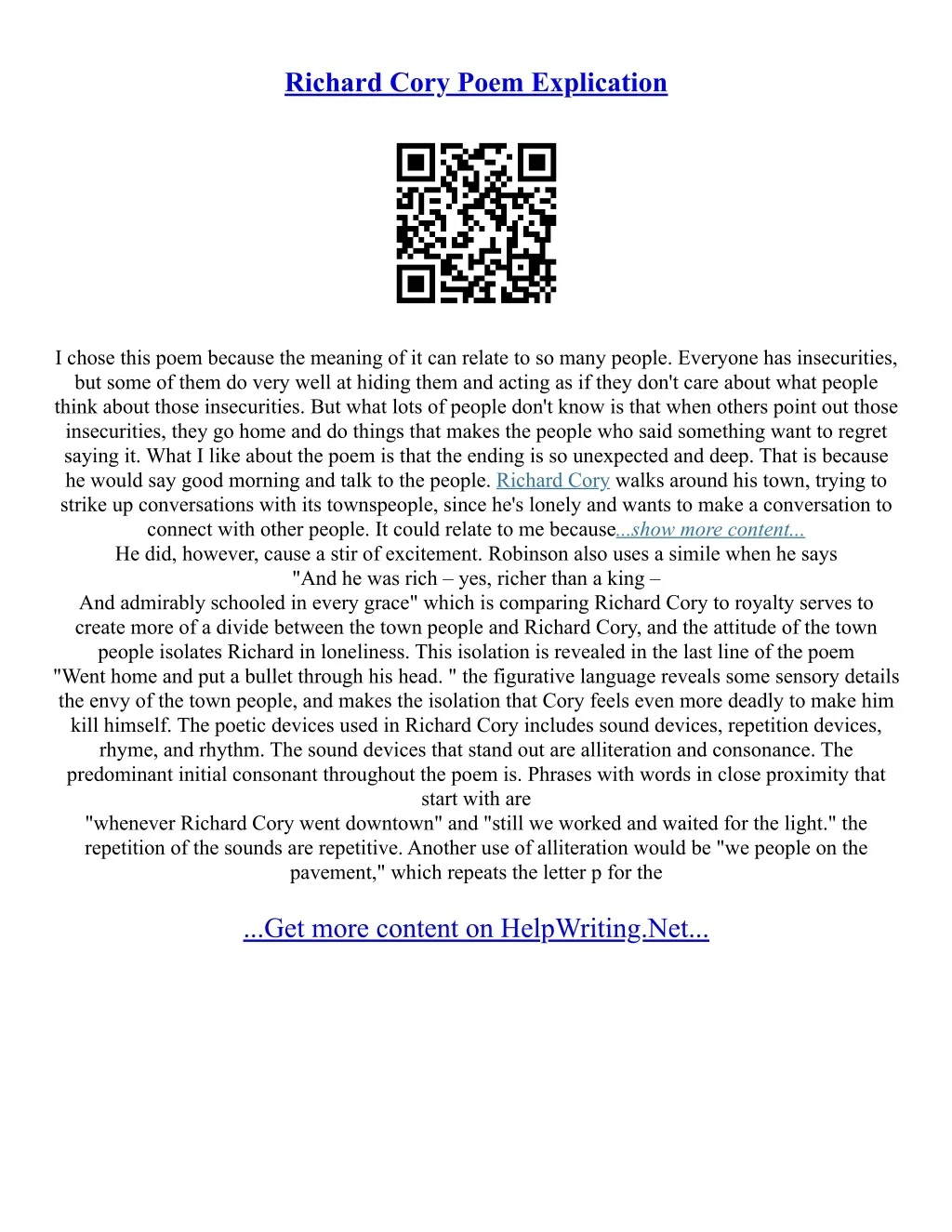 Richard Cory Poem Explication

I chose this poem because the meaning of it can relate to so many people. Everyone has insecurities, but some of them do very well at hiding them and acting as if they don't care about what people think about those insecurities. But what lots of people don't know is that when others point out those insecurities, they go home and do things that makes the people who said something want to regret saying it. What I like about the poem is that the ending is so unexpected and deep. That is because he would say good morning and talk to the people. Richard Cory walks around his town, trying to strike up conversations with its townspeople, since he's lonely and wants to make a conversation to connect with other people. It could relate to me because...show more content...
He did, however, cause a stir of excitement. Robinson also uses a simile when he says
"And he was rich – yes, richer than a king –
And admirably schooled in every grace" which is comparing Richard Cory to royalty serves to create more of a divide between the town people and Richard Cory, and the attitude of the town people isolates Richard in loneliness. This isolation is revealed in the last line of the poem
"Went home and put a bullet through his head. " the figurative language reveals some sensory details the envy of the town people, and makes the isolation that Cory feels even more deadly to make him kill himself. The poetic devices used in Richard Cory includes sound devices, repetition devices, rhyme, and rhythm. The sound devices that stand out are alliteration and consonance. The predominant initial consonant throughout the poem is. Phrases with words in close proximity that start with are
"whenever Richard Cory went downtown" and "still we worked and waited for the light." the repetition of the sounds are repetitive. Another use of alliteration would be "we people on the pavement," which repeats the letter p for the

...Get more content on HelpWriting.Net...